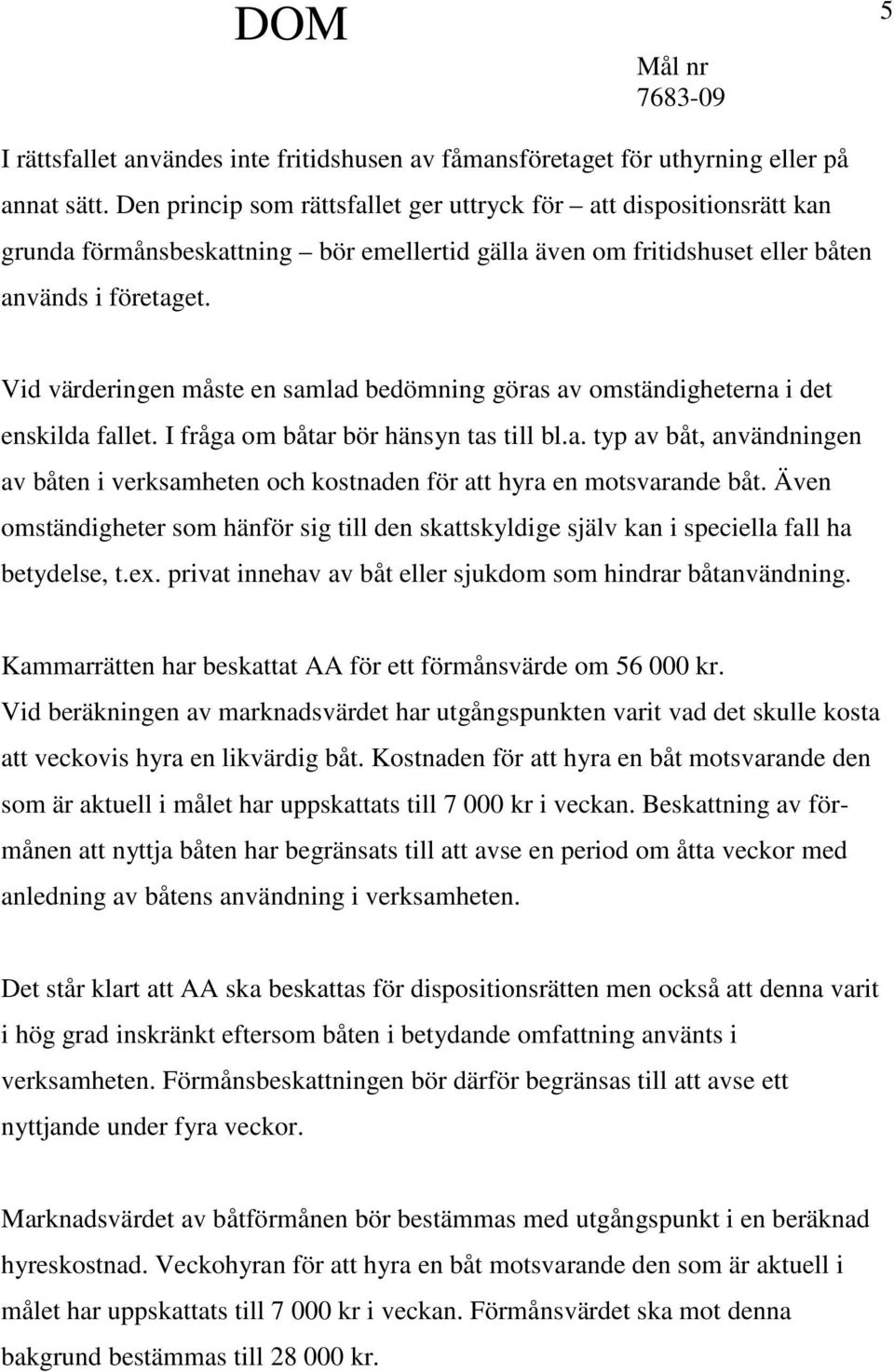 DOM

5

Mål nr
7683-09

I rättsfallet användes inte fritidshusen av fåmansföretaget för uthyrning eller på annat sätt. Den princip som rättsfallet ger uttryck för – att dispositionsrätt kan grunda förmånsbeskattning – bör emellertid gälla även om fritidshuset eller båten används i företaget.

Vid värderingen måste en samlad bedömning göras av omständigheterna i det enskilda fallet. I fråga om båtar bör hänsyn tas till bl.a. typ av båt, användningen av båten i verksamheten och kostnaden för att hyra en motsvarande båt. Även omständigheter som hänför sig till den skattskyldige själv kan i speciella fall ha betydelse, t.ex. privat innehav av båt eller sjukdom som hindrar båtanvändning.

Kammarrätten har beskattat AA för ett förmånsvärde om 56 000 kr. Vid beräkningen av marknadsvärdet har utgångspunkten varit vad det skulle kosta att veckovis hyra en likvärdig båt. Kostnaden för att hyra en båt motsvarande den som är aktuell i målet har uppskattats till 7 000 kr i veckan. Beskattning av förmånen att nyttja båten har begränsats till att avse en period om åtta veckor med anledning av båtens användning i verksamheten.

Det står klart att AA ska beskattas för dispositionsrätten men också att denna varit i hög grad inskränkt eftersom båten i betydande omfattning använts i verksamheten. Förmånsbeskattningen bör därför begränsas till att avse ett nyttjande under fyra veckor.

Marknadsvärdet av båtförmånen bör bestämmas med utgångspunkt i en beräknad hyreskostnad. Veckohyran för att hyra en båt motsvarande den som är aktuell i målet har uppskattats till 7 000 kr i veckan. Förmånsvärdet ska mot denna bakgrund bestämmas till 28 000 kr.